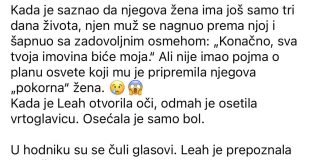 Kada je saznao da njegova žena ima još samo tri dana života, njen muž se nagnuo prema njoj i šapnuo sa zadovoljnim osmehom: „Konačno, sva tvoja imovina biće moja." Ali nije imao pojma o planu osvete koji mu je pripremila njegova „pokorna" žena. 😢😱
Kada je Leah otvorila oči, odmah je osetila vrtoglavicu. Osećala je samo bol.

U hodniku su se čuli glasovi. Leah je prepoznala